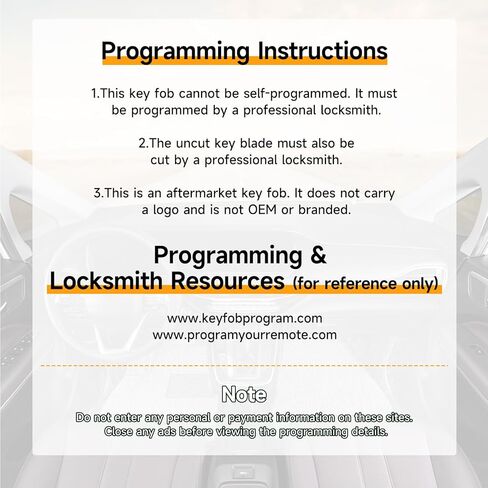 Programming Instructions

1.This key fob cannot be self-programmed. It must be programmed by a professional locksmith.

2.The uncut key blade must also be cut by a professional locksmith.

3.This is an aftermarket key fob. It does not carry a logo and is not OEM or branded.

Programming & Locksmith Resources (for reference only)

www.keyfobprogram.com
www.programyourremote.com

Note

Do not enter any personal or payment information on these sites. Close any ads before viewing the programming details.